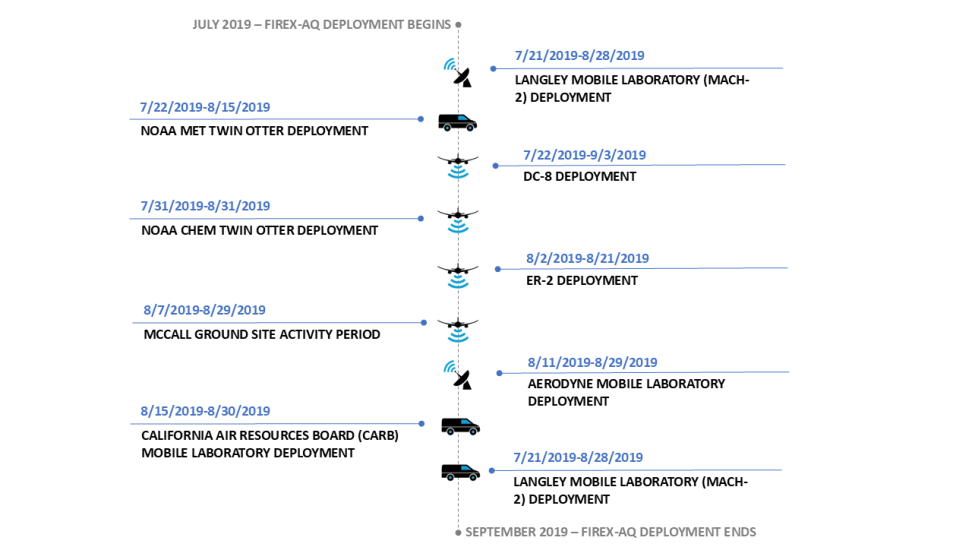 JULY 2019 – FIREX-AQ DEPLOYMENT BEGINS

7/21/2019-8/28/2019
LANGLEY MOBILE LABORATORY (MACH-2) DEPLOYMENT

7/22/2019-8/15/2019
NOAA MET TWIN OTTER DEPLOYMENT

7/22/2019-9/3/2019
DC-8 DEPLOYMENT

7/31/2019-8/31/2019
NOAA CHEM TWIN OTTER DEPLOYMENT

8/2/2019-8/21/2019
ER-2 DEPLOYMENT

8/7/2019-8/29/2019
MCCALL GROUND SITE ACTIVITY PERIOD

8/11/2019-8/29/2019
AERODYNE MOBILE LABORATORY DEPLOYMENT

8/15/2019-8/30/2019
CALIFORNIA AIR RESOURCES BOARD (CARB) MOBILE LABORATORY DEPLOYMENT

7/21/2019-8/28/2019
LANGLEY MOBILE LABORATORY (MACH-2) DEPLOYMENT

SEPTEMBER 2019 – FIREX-AQ DEPLOYMENT ENDS